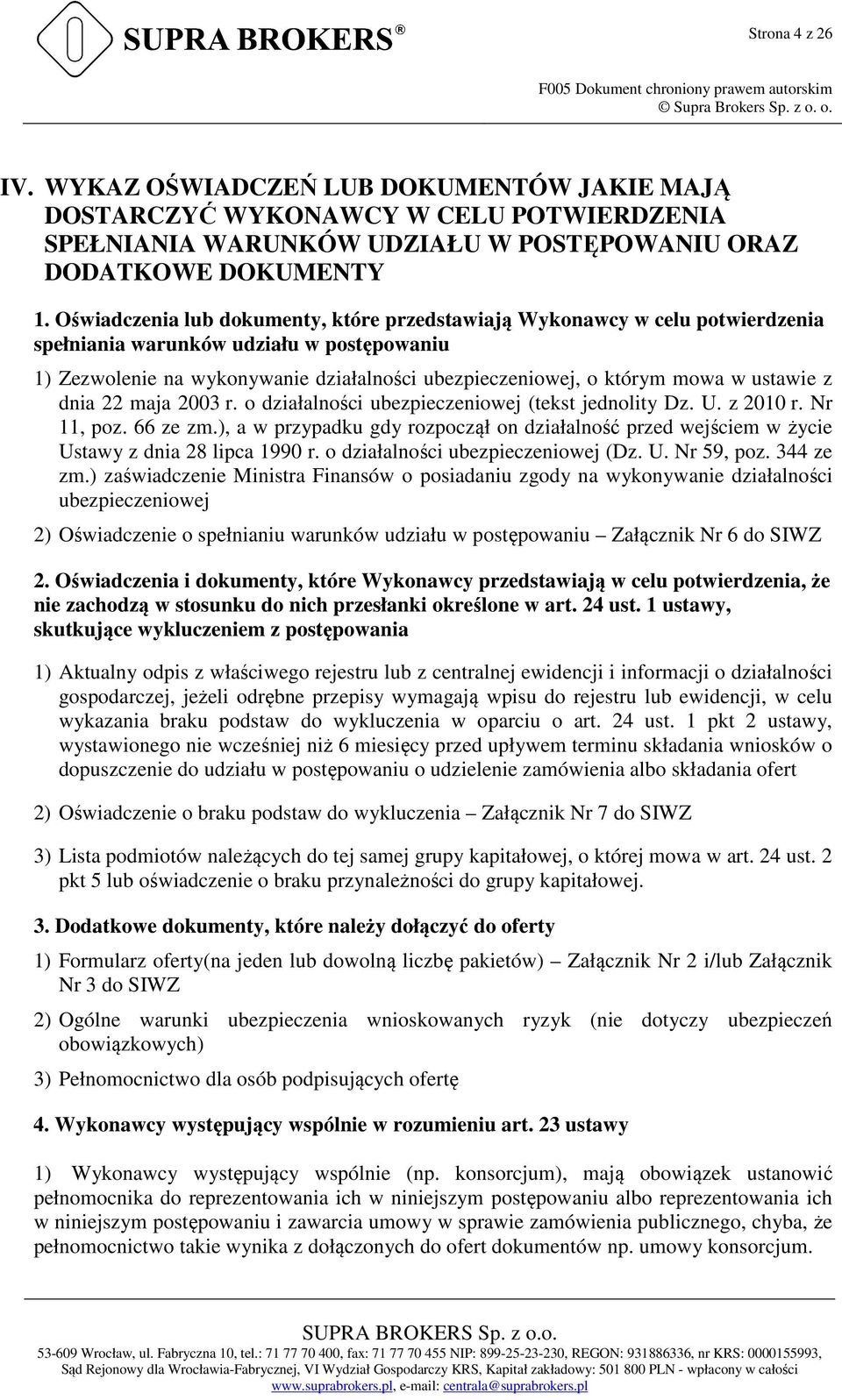 SUPRA BROKERS ®

Strona 4 z 26

F005 Dokument chroniony prawem autorskim
© Supra Brokers Sp. z o. o.

IV. WYKAZ OŚWIADCZEŃ LUB DOKUMENTÓW JAKIE MAJĄ DOSTARCZYĆ WYKONAWCY W CELU POTWIERDZENIA SPEŁNIANIA WARUNKÓW UDZIAŁU W POSTĘPOWANIU ORAZ DODATKOWE DOKUMENTY

1. Oświadczenia lub dokumenty, które przedstawiają Wykonawcy w celu potwierdzenia spełniania warunków udziału w postępowaniu

1) Zezwolenie na wykonywanie działalności ubezpieczeniowej, o którym mowa w ustawie z dnia 22 maja 2003 r. o działalności ubezpieczeniowej (tekst jednolity Dz. U. z 2010 r. Nr 11, poz. 66 ze zm.), a w przypadku gdy rozpoczął on działalność przed wejściem w życie Ustawy z dnia 28 lipca 1990 r. o działalności ubezpieczeniowej (Dz. U. Nr 59, poz. 344 ze zm.) zaświadczenie Ministra Finansów o posiadaniu zgody na wykonywanie działalności ubezpieczeniowej

2) Oświadczenie o spełnianiu warunków udziału w postępowaniu – Załącznik Nr 6 do SIWZ

2. Oświadczenia i dokumenty, które Wykonawcy przedstawiają w celu potwierdzenia, że nie zachodzą w stosunku do nich przesłanki określone w art. 24 ust. 1 ustawy, skutkujące wykluczeniem z postępowania

1) Aktualny odpis z właściwego rejestru lub z centralnej ewidencji i informacji o działalności gospodarczej, jeżeli odrębne przepisy wymagają wpisu do rejestru lub ewidencji, w celu wykazania braku podstaw do wykluczenia w oparciu o art. 24 ust. 1 pkt 2 ustawy, wystawionego nie wcześniej niż 6 miesięcy przed upływem terminu składania wniosków o dopuszczenie do udziału w postępowaniu o udzielenie zamówienia albo składania ofert

2) Oświadczenie o braku podstaw do wykluczenia – Załącznik Nr 7 do SIWZ

3) Lista podmiotów należących do tej samej grupy kapitałowej, o której mowa w art. 24 ust. 2 pkt 5 lub oświadczenie o braku przynależności do grupy kapitałowej.

3. Dodatkowe dokumenty, które należy dołączyć do oferty

1) Formularz oferty(na jeden lub dowolną liczbę pakietów) – Załącznik Nr 2 i/lub Załącznik Nr 3 do SIWZ

2) Ogólne warunki ubezpieczenia wnioskowanych ryzyk (nie dotyczy ubezpieczeń obowiązkowych)

3) Pełnomocnictwo dla osób podpisujących ofertę

4. Wykonawcy występujący wspólnie w rozumieniu art. 23 ustawy

1) Wykonawcy występujący wspólnie (np. konsorcjum), mają obowiązek ustanowić pełnomocnika do reprezentowania ich w niniejszym postępowaniu albo reprezentowania ich w niniejszym postępowaniu i zawarcia umowy w sprawie zamówienia publicznego, chyba, że pełnomocnictwo takie wynika z dołączonych do ofert dokumentów np. umowy konsorcjum.

SUPRA BROKERS Sp. z o.o.
53-609 Wrocław, ul. Fabryczna 10, tel.: 71 77 70 400, fax: 71 77 70 455 NIP: 899-25-23-230, REGON: 931886336, nr KRS: 0000155993, Sąd Rejonowy dla Wrocławia-Fabrycznej, VI Wydział Gospodarczy KRS, Kapitał zakładowy: 501 800 PLN - wpłacony w całości
www.suprabrokers.pl, e-mail: centrala@suprabrokers.pl